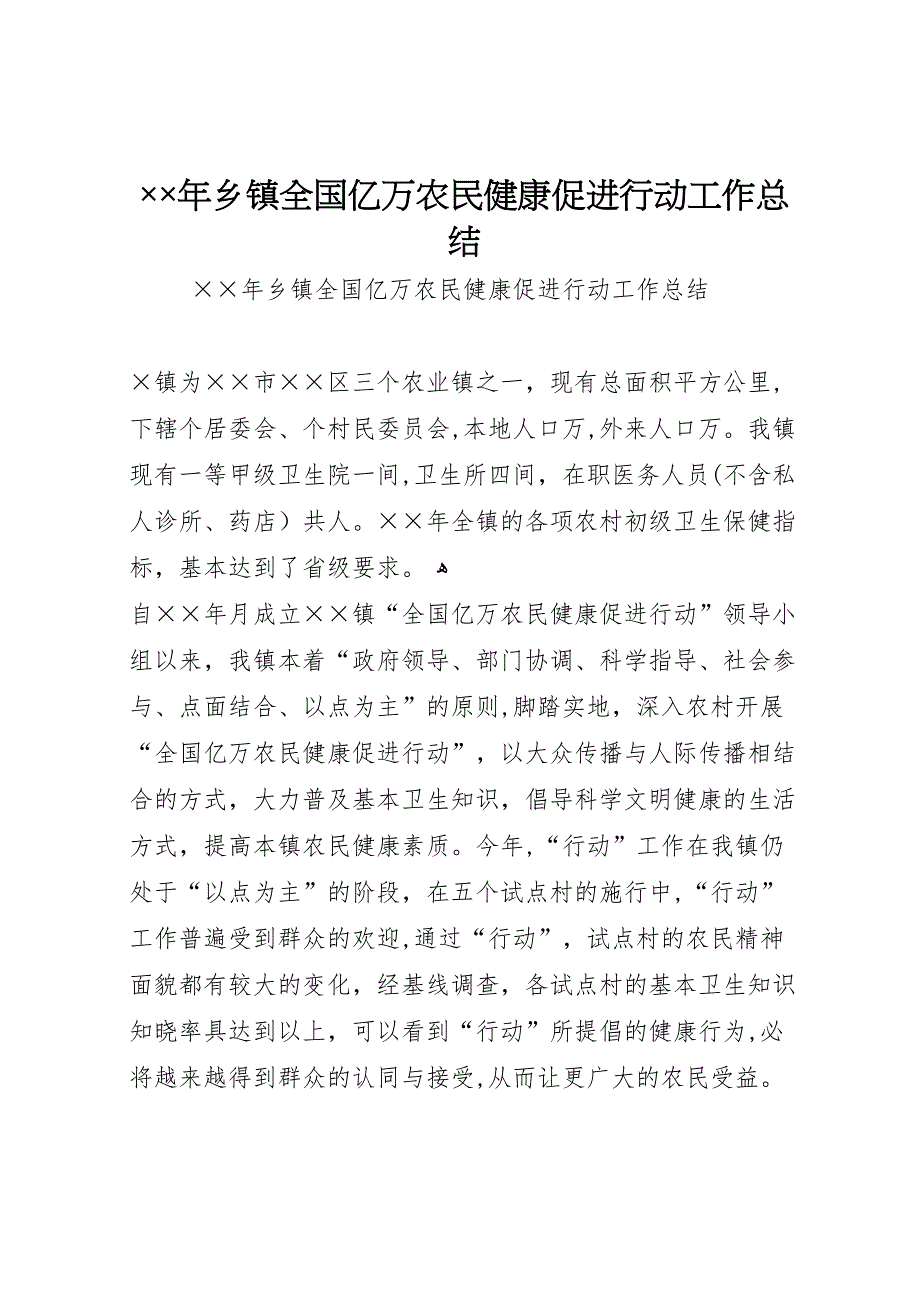 ××年乡镇全国亿万农民健康促进行动工作总结

××年乡镇全国亿万农民健康促进行动工作总结

×镇为××市××区三个农业镇之一，现有总面积平方公里，下辖个居委会、个村民委员会，本地人口万，外来人口万。我镇现有一等甲级卫生院一间，卫生所四间，在职医务人员（不含私人诊所、药店）共人。××年全镇的各项农村初级卫生保健指标，基本达到了省级要求。

自××年月成立××镇“全国亿万农民健康促进行动”领导小组以来，我镇本着“政府领导、部门协调、科学指导、社会参与、点面结合、以点为主”的原则，脚踏实地，深入农村开展“全国亿万农民健康促进行动”，以大众传播与人际传播相结合的方式，大力普及基本卫生知识，倡导科学文明健康的生活方式，提高本镇农民健康素质。今年，“行动”工作在我镇仍处于“以点为主”的阶段，在五个试点村的施行中，“行动”工作普遍受到群众的欢迎，通过“行动”，试点村的农民精神面貌都有较大的变化，经基线调查，各试点村的基本卫生知识知晓率具达到以上，可以看到“行动”所提倡的健康行为，必将越来越得到群众的认同与接受，从而让更广大的农民受益。